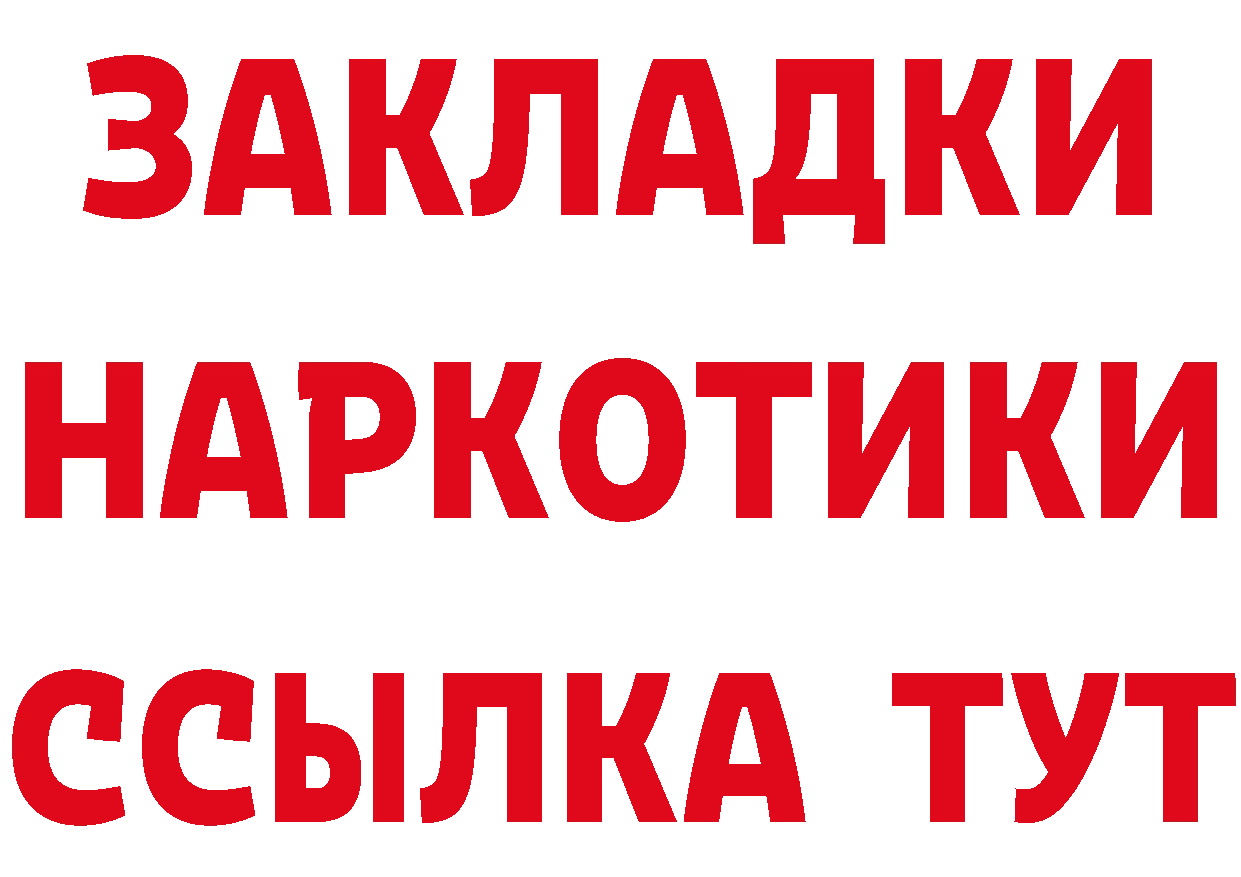 ЗАКЛАДКИ
НАРКОТИКИ
ССЫЛКА ТУТ